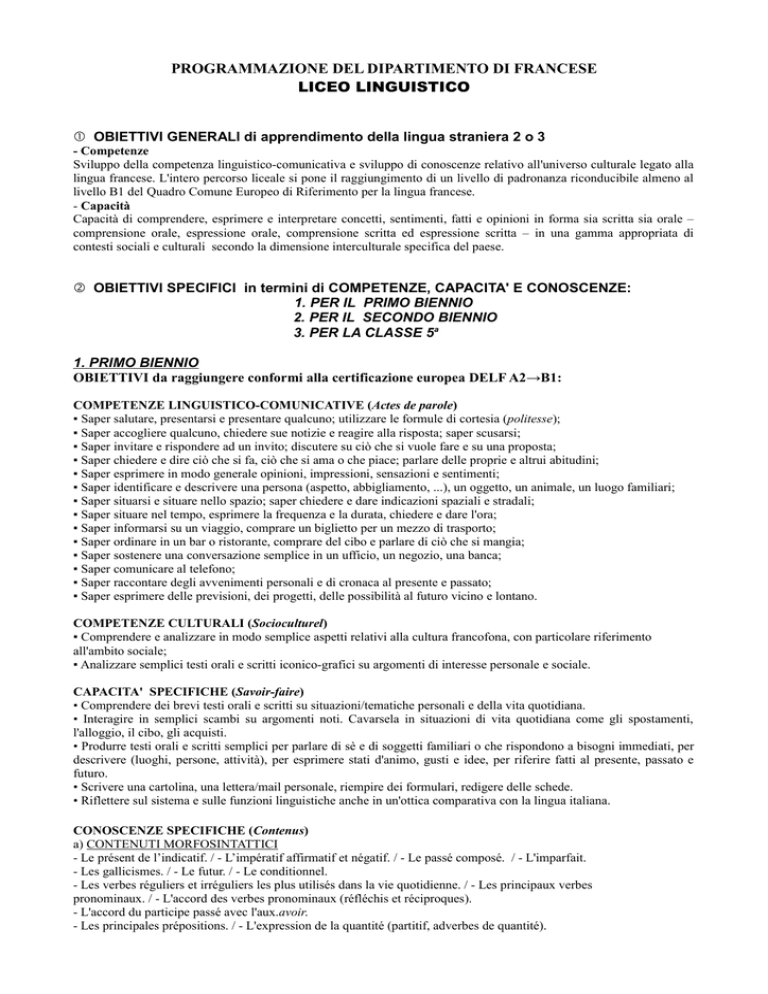 PROGRAMMAZIONE DEL DIPARTIMENTO DI FRANCESE
LICEO LINGUISTICO

① OBIETTIVI GENERALI di apprendimento della lingua straniera 2 o 3
- Competenze
Sviluppo della competenza linguistico-comunicativa e sviluppo di conoscenze relativo all'universo culturale legato alla lingua francese. L'intero percorso liceale si pone il raggiungimento di un livello di padronanza riconducibile almeno al livello B1 del Quadro Comune Europeo di Riferimento per la lingua francese.
- Capacità
Capacità di comprendere, esprimere e interpretare concetti, sentimenti, fatti e opinioni in forma sia scritta sia orale – comprensione orale, espressione orale, comprensione scritta ed espressione scritta – in una gamma appropriata di contesti sociali e culturali secondo la dimensione interculturale specifica del paese.

② OBIETTIVI SPECIFICI in termini di COMPETENZE, CAPACITA' E CONOSCENZE:
1. PER IL PRIMO BIENNIO
2. PER IL SECONDO BIENNIO
3. PER LA CLASSE 5ª

1. PRIMO BIENNIO
OBIETTIVI da raggiungere conformi alla certificazione europea DELF A2→B1:

COMPETENZE LINGUISTICO-COMUNICATIVE (Actes de parole)
• Saper salutare, presentarsi e presentare qualcuno; utilizzare le formule di cortesia (politesse);
• Saper accogliere qualcuno, chiedere sue notizie e reagire alla risposta; saper scusarsi;
• Saper invitare e rispondere ad un invito; discutere su ciò che si vuole fare e su una proposta;
• Saper chiedere e dire ciò che si fa, ciò che si ama o che piace; parlare delle proprie e altrui abitudini;
• Saper esprimere in modo generale opinioni, impressioni, sensazioni e sentimenti;
• Saper identificare e descrivere una persona (aspetto, abbigliamento, ...), un oggetto, un animale, un luogo familiari;
• Saper situarsi e situare nello spazio; saper chiedere e dare indicazioni spaziali e stradali;
• Saper situare nel tempo, esprimere la frequenza e la durata, chiedere e dare l'ora;
• Saper informarsi su un viaggio, comprare un biglietto per un mezzo di trasporto;
• Saper ordinare in un bar o ristorante, comprare del cibo e parlare di ciò che si mangia;
• Saper sostenere una conversazione semplice in un ufficio, un negozio, una banca;
• Saper comunicare al telefono;
• Saper raccontare degli avvenimenti personali e di cronaca al presente e passato;
• Saper esprimere delle previsioni, dei progetti, delle possibilità al futuro vicino e lontano.

COMPETENZE CULTURALI (Socioculturel)
• Comprendere e analizzare in modo semplice aspetti relativi alla cultura francofona, con particolare riferimento all'ambito sociale;
• Analizzare semplici testi orali e scritti iconico-grafici su argomenti di interesse personale e sociale.

CAPACITA' SPECIFICHE (Savoir-faire)
• Comprendere dei brevi testi orali e scritti su situazioni/tematiche personali e della vita quotidiana.
• Interagire in semplici scambi su argomenti noti. Cavarsela in situazioni di vita quotidiana come gli spostamenti, l'alloggio, il cibo, gli acquisti.
• Produrre testi orali e scritti semplici per parlare di sè e di soggetti familiari o che rispondono a bisogni immediati, per descrivere (luoghi, persone, attività), per esprimere stati d'animo, gusti e idee, per riferire fatti al presente, passato e futuro.
• Scrivere una cartolina, una lettera/mail personale, riempire dei formulari, redigere delle schede.
• Riflettere sul sistema e sulle funzioni linguistiche anche in un'ottica comparativa con la lingua italiana.

CONOSCENZE SPECIFICHE (Contenus)
a) CONTENUTI MORFOSINTATTICI
- Le présent de l'indicatif. / - L'impératif affirmatif et négatif. / - Le passé composé. / - L'imparfait.
- Les gallicismes. / - Le futur. / - Le conditionnel.
- Les verbes réguliers et irréguliers les plus utilisés dans la vie quotidienne. / - Les principaux verbes pronominaux. / - L'accord des verbes pronominaux (réfléchis et réciproques).
- L'accord du participe passé avec l'aux.avoir.
- Les principales prépositions. / - L'expression de la quantité (partitif, adverbes de quantité).